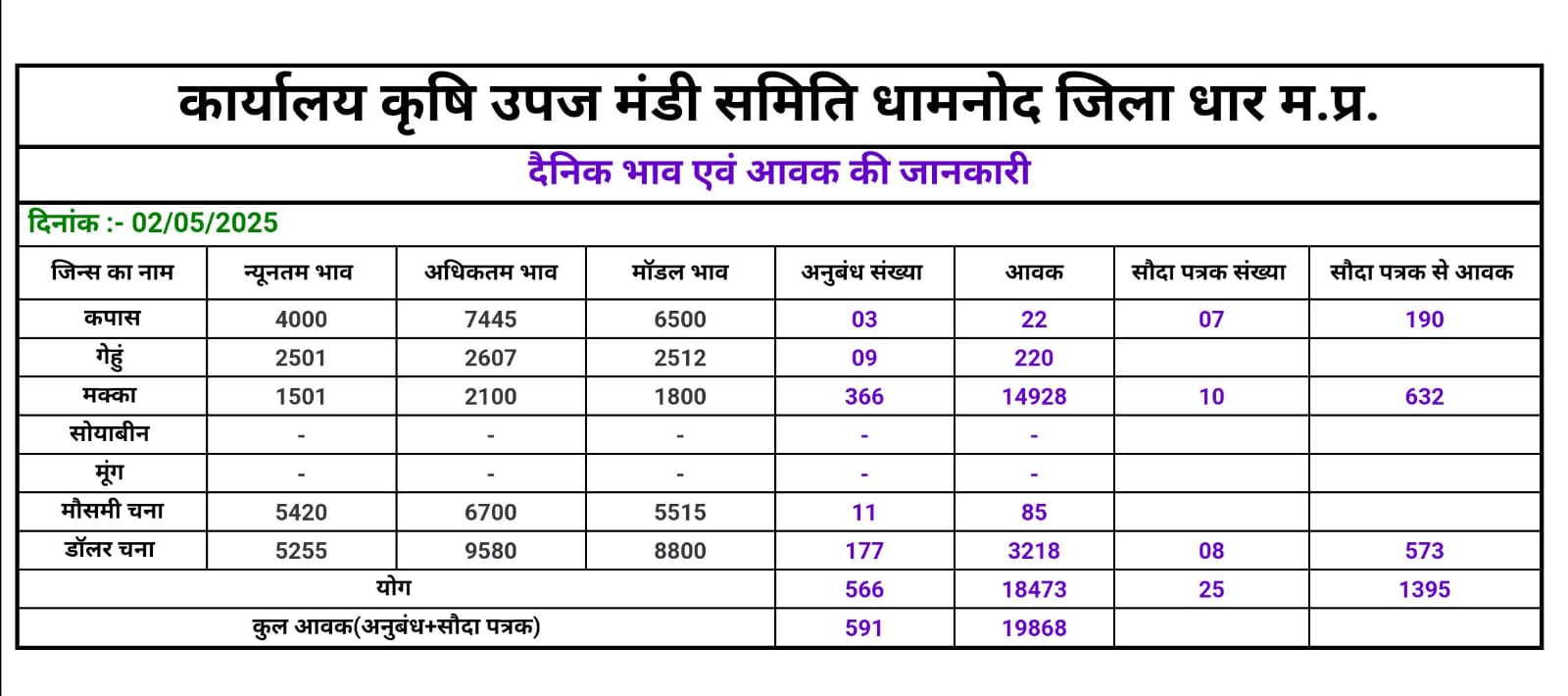 कार्यालय कृषि उपज मंडी समिति धामनोद जिला धार म.प्र.

दैनिक भाव एवं आवक की जानकारी

दिनांक :- 02/05/2025

| जिन्स का नाम | न्यूनतम भाव | अधिकतम भाव | मॉडल भाव | अनुबंध संख्या | आवक | सौदा पत्रक संख्या | सौदा पत्रक से आवक |
|---|---|---|---|---|---|---|---|
| कपास | 4000 | 7445 | 6500 | 03 | 22 | 07 | 190 |
| गेहुं | 2501 | 2607 | 2512 | 09 | 220 | | |
| मक्का | 1501 | 2100 | 1800 | 366 | 14928 | 10 | 632 |
| सोयाबीन | - | - | - | - | - | | |
| मूंग | - | - | - | - | - | | |
| मौसमी चना | 5420 | 6700 | 5515 | 11 | 85 | | |
| डॉलर चना | 5255 | 9580 | 8800 | 177 | 3218 | 08 | 573 |
| योग | | | | 566 | 18473 | 25 | 1395 |
| कुल आवक(अनुबंध+सौदा पत्रक) | | | | 591 | 19868 | | |